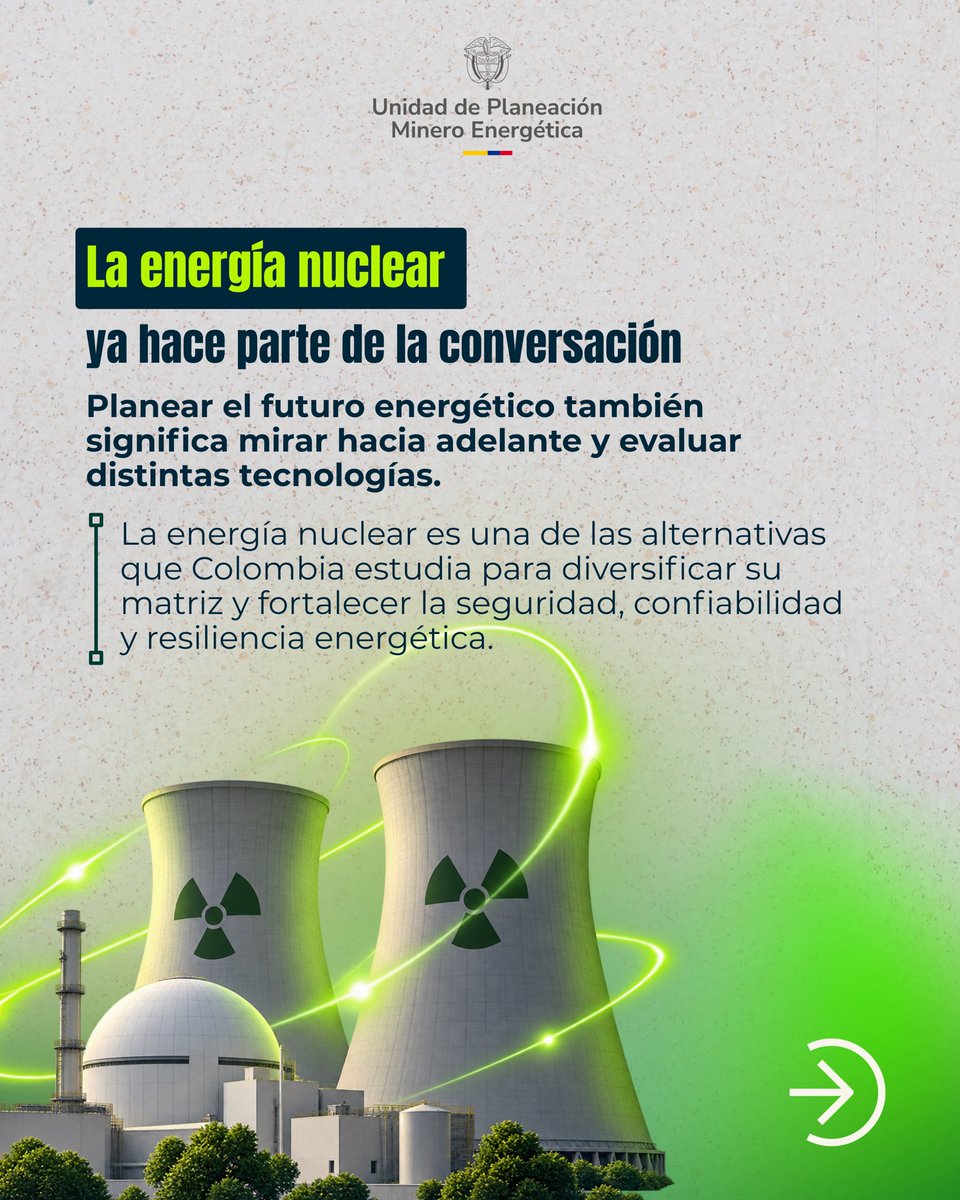 Unidad de Planeación Minero Energética

La energía nuclear

ya hace parte de la conversación

Planear el futuro energético también significa mirar hacia adelante y evaluar distintas tecnologías.

La energía nuclear es una de las alternativas que Colombia estudia para diversificar su matriz y fortalecer la seguridad, confiabilidad y resiliencia energética.